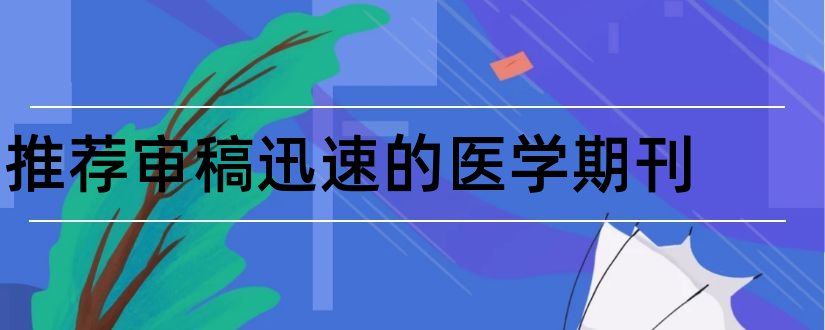 推荐审稿迅速的医学期刊